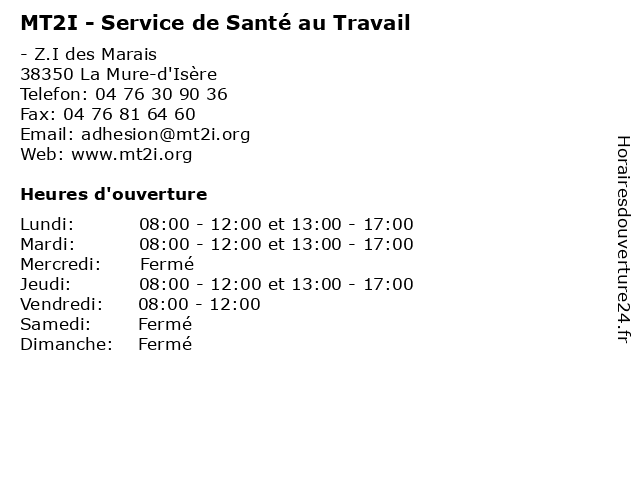 MT2I - Service de Santé au Travail

- Z.I des Marais
38350 La Mure-d'Isère
Telefon: 04 76 30 90 36
Fax: 04 76 81 64 60
Email: adhesion@mt2i.org
Web: www.mt2i.org

Heures d'ouverture

| | |
|---|---|
| Lundi: | 08:00 - 12:00 et 13:00 - 17:00 |
| Mardi: | 08:00 - 12:00 et 13:00 - 17:00 |
| Mercredi: | Fermé |
| Jeudi: | 08:00 - 12:00 et 13:00 - 17:00 |
| Vendredi: | 08:00 - 12:00 |
| Samedi: | Fermé |
| Dimanche: | Fermé |

Horairesdouverture24.fr